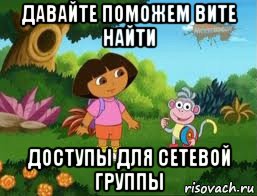 ДАВАЙТЕ ПОМОЖЕМ ВИТЕ НАЙТИ

ДОСТУПЫ ДЛЯ СЕТЕВОЙ ГРУППЫ

risovach.ru